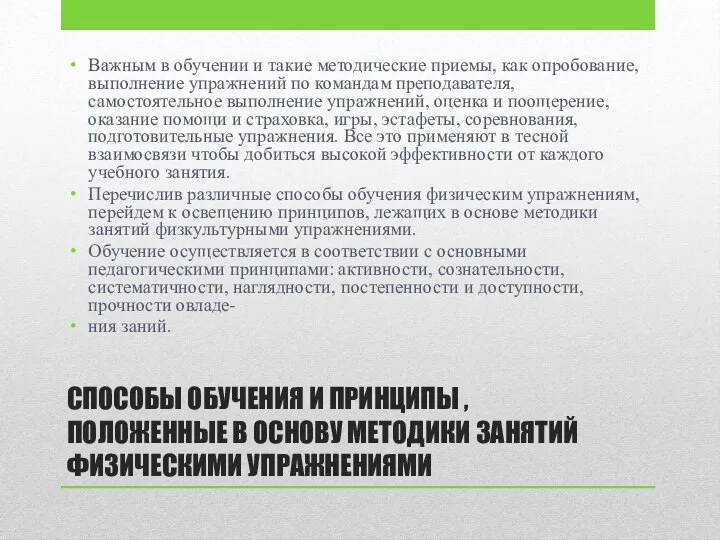 • Важным в обучении и такие методические приемы, как опробование, выполнение упражнений по командам преподавателя, самостоятельное выполнение упражнений, оценка и поощерение, оказание помощи и страховка, игры, эстафеты, соревнования, подготовительные упражнения. Все это применяют в тесной взаимосвязи чтобы добиться высокой эффективности от каждого учебного занятия.

• Перечислив различные способы обучения физическим упражнениям, перейдем к освещению принципов, лежащих в основе методики занятий физкультурными упражнениями.

• Обучение осуществляется в соответствии с основными педагогическими принципами: активности, сознательности, систематичности, наглядности, постепенности и доступности, прочности овладе-

• ния заний.

СПОСОБЫ ОБУЧЕНИЯ И ПРИНЦИПЫ , ПОЛОЖЕННЫЕ В ОСНОВУ МЕТОДИКИ ЗАНЯТИЙ ФИЗИЧЕСКИМИ УПРАЖНЕНИЯМИ